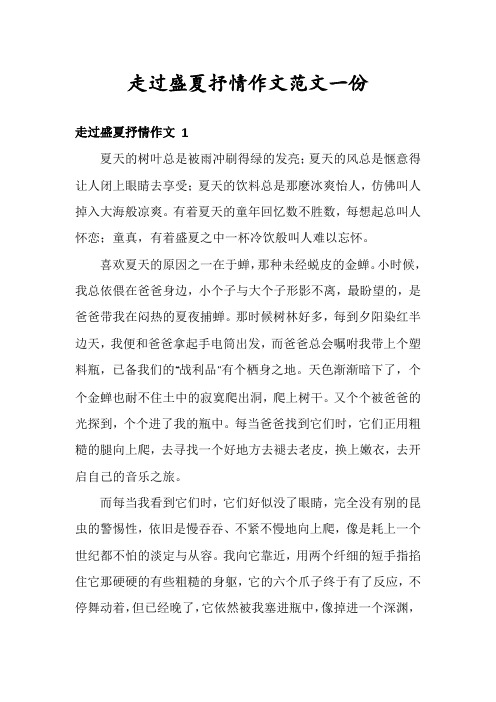 走过盛夏抒情作文范文一份

走过盛夏抒情作文 1

夏天的树叶总是被雨冲刷得绿的发亮;夏天的风总是惬意得让人闭上眼睛去享受;夏天的饮料总是那麽冰爽怡人，仿佛叫人掉入大海般凉爽。有着夏天的童年回忆数不胜数，每想起总叫人怀恋;童真，有着盛夏之中一杯冷饮般叫人难以忘怀。

喜欢夏天的原因之一在于蝉，那种未经蜕皮的金蝉。小时候，我总依偎在爸爸身边，小个子与大个子形影不离，最盼望的，是爸爸带我在闷热的夏夜捕蝉。那时候树林好多，每到夕阳染红半边天，我便和爸爸拿起手电筒出发，而爸爸总会嘱咐我带上个塑料瓶，已备我们的"战利品"有个栖身之地。天色渐渐暗下了，个个金蝉也耐不住土中的寂寞爬出洞，爬上树干。又个个被爸爸的光探到，个个进了我的瓶中。每当爸爸找到它们时，它们正用粗糙的腿向上爬，去寻找一个好地方去褪去老皮，换上嫩衣，去开启自己的音乐之旅。

而每当我看到它们时，它们好似没了眼睛，完全没有别的昆虫的警惕性，依旧是慢吞吞、不紧不慢地向上爬，像是耗上一个世纪都不怕的淡定与从容。我向它靠近，用两个纤细的短手指掐住它那硬硬的有些粗糙的身躯，它的六个爪子终于有了反应，不停舞动着，但已经晚了，它依然被我塞进瓶中，像掉进一个深渊，